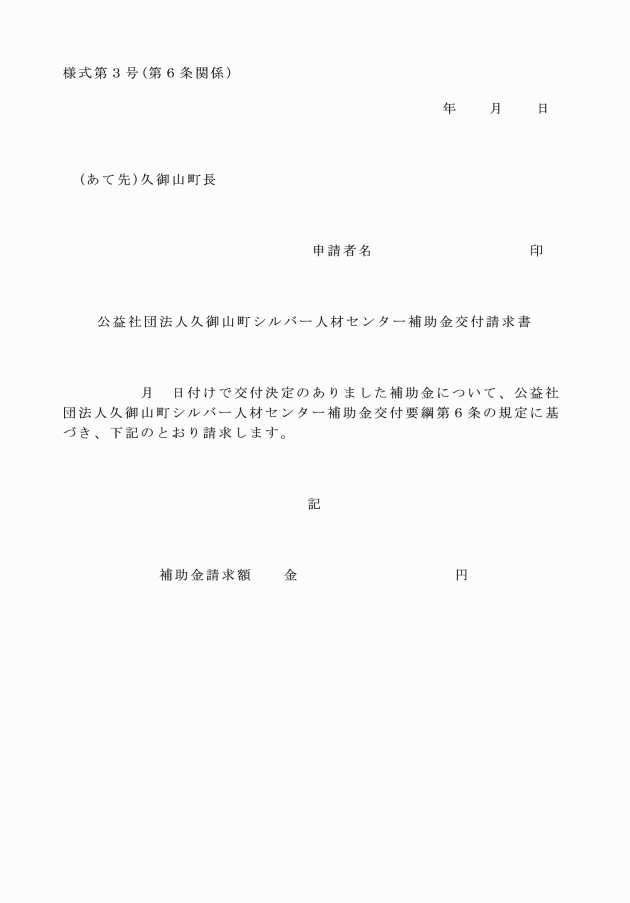 様式第３号（第６条関係）

年　　月　　日

（あて先）久御山町長

申請者名　　　　　　　　　　印

公益社団法人久御山町シルバー人材センター補助金交付請求書

月　日付けで交付決定のありました補助金について、公益社団法人久御山町シルバー人材センター補助金交付要綱第６条の規定に基づき、下記のとおり請求します。

記

補助金請求額　　金　　　　　　　　　　円